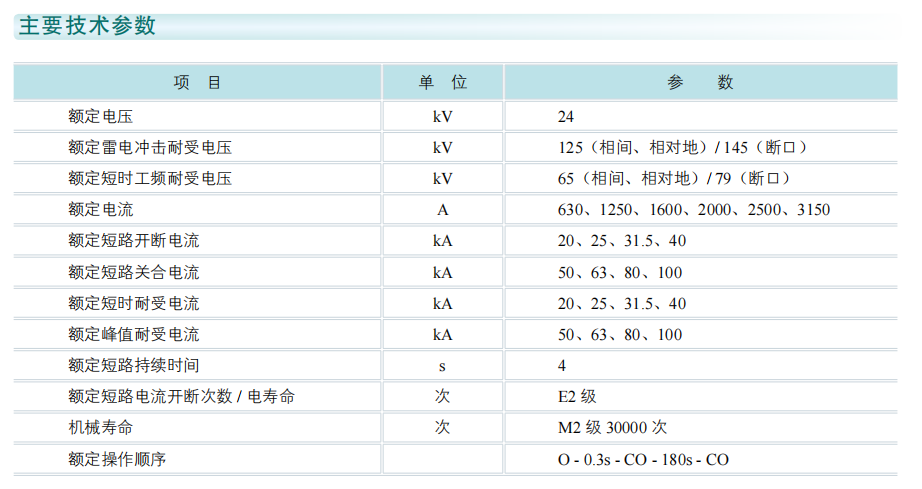 主要技术参数

| 项　目 | 单　位 | 参　　数 |
|---|---|---|
| 额定电压 | kV | 24 |
| 额定雷电冲击耐受电压 | kV | 125（相间、相对地）/ 145（断口） |
| 额定短时工频耐受电压 | kV | 65（相间、相对地）/ 79（断口） |
| 额定电流 | A | 630、1250、1600、2000、2500、3150 |
| 额定短路开断电流 | kA | 20、25、31.5、40 |
| 额定短路关合电流 | kA | 50、63、80、100 |
| 额定短时耐受电流 | kA | 20、25、31.5、40 |
| 额定峰值耐受电流 | kA | 50、63、80、100 |
| 额定短路持续时间 | s | 4 |
| 额定短路电流开断次数 / 电寿命 | 次 | E2 级 |
| 机械寿命 | 次 | M2 级 30000 次 |
| 额定操作顺序 | | O - 0.3s - CO - 180s - CO |